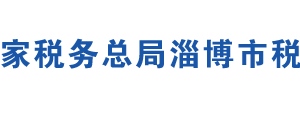 家税务总局淄博市税